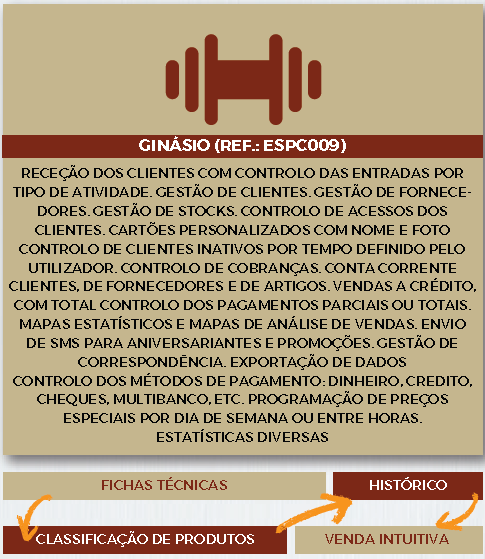 GINÁSIO (REF.: ESPC009)

RECEÇÃO DOS CLIENTES COM CONTROLO DAS ENTRADAS POR TIPO DE ATIVIDADE. GESTÃO DE CLIENTES. GESTÃO DE FORNECEDORES. GESTÃO DE STOCKS. CONTROLO DE ACESSOS DOS CLIENTES. CARTÕES PERSONALIZADOS COM NOME E FOTO CONTROLO DE CLIENTES INATIVOS POR TEMPO DEFINIDO PELO UTILIZADOR. CONTROLO DE COBRANÇAS. CONTA CORRENTE CLIENTES, DE FORNECEDORES E DE ARTIGOS. VENDAS A CRÉDITO, COM TOTAL CONTROLO DOS PAGAMENTOS PARCIAIS OU TOTAIS. MAPAS ESTATÍSTICOS E MAPAS DE ANÁLISE DE VENDAS. ENVIO DE SMS PARA ANIVERSARIANTES E PROMOÇÕES. GESTÃO DE CORRESPONDÊNCIA. EXPORTAÇÃO DE DADOS
CONTROLO DOS MÉTODOS DE PAGAMENTO: DINHEIRO, CREDITO, CHEQUES, MULTIBANCO, ETC. PROGRAMAÇÃO DE PREÇOS ESPECIAIS POR DIA DE SEMANA OU ENTRE HORAS.
ESTATÍSTICAS DIVERSAS

FICHAS TÉCNICAS

HISTÓRICO

CLASSIFICAÇÃO DE PRODUTOS

VENDA INTUITIVA